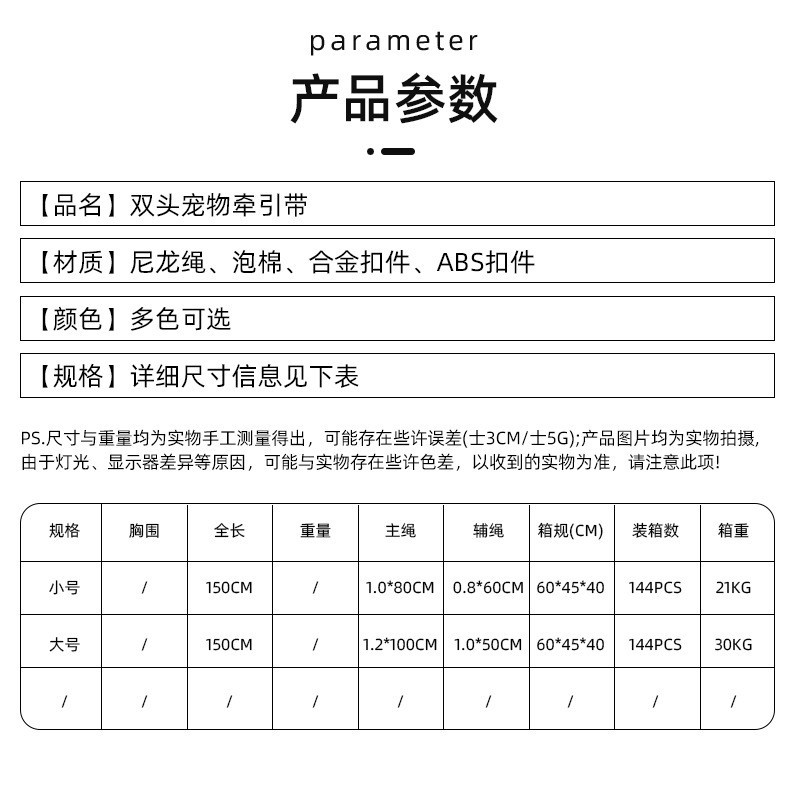 parameter

产品参数

【品名】双头宠物牵引带

【材质】尼龙绳、泡棉、合金扣件、ABS扣件

【颜色】多色可选

【规格】详细尺寸信息见下表

PS.尺寸与重量均为实物手工测量得出，可能存在些许误差(士3CM/士5G);产品图片均为实物拍摄，由于灯光、显示器差异等原因，可能与实物存在些许色差，以收到的实物为准，请注意此项!

| 规格 | 胸围 | 全长 | 重量 | 主绳 | 辅绳 | 箱规(CM) | 装箱数 | 箱重 |
|---|---|---|---|---|---|---|---|---|
| 小号 | / | 150CM | / | 1.0*80CM | 0.8*60CM | 60*45*40 | 144PCS | 21KG |
| 大号 | / | 150CM | / | 1.2*100CM | 1.0*50CM | 60*45*40 | 144PCS | 30KG |
| / | / | / | / | / | / | / | / | / |